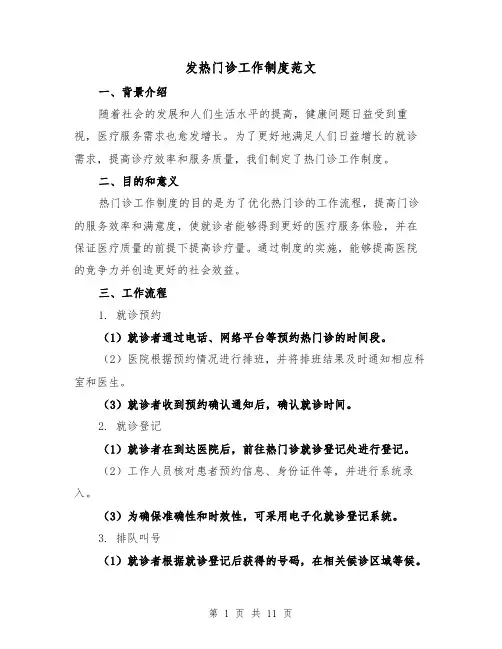 发热门诊工作制度范文

一、背景介绍

随着社会的发展和人们生活水平的提高，健康问题日益受到重视，医疗服务需求也愈发增长。为了更好地满足人们日益增长的就诊需求，提高诊疗效率和服务质量，我们制定了热门诊工作制度。

二、目的和意义

热门诊工作制度的目的是为了优化热门诊的工作流程，提高门诊的服务效率和满意度，使就诊者能够得到更好的医疗服务体验，并在保证医疗质量的前提下提高诊疗量。通过制度的实施，能够提高医院的竞争力并创造更好的社会效益。

三、工作流程

1. 就诊预约

（1）就诊者通过电话、网络平台等预约热门诊的时间段。

（2）医院根据预约情况进行排班，并将排班结果及时通知相应科室和医生。

（3）就诊者收到预约确认通知后，确认就诊时间。

2. 就诊登记

（1）就诊者在到达医院后，前往热门诊就诊登记处进行登记。

（2）工作人员核对患者预约信息、身份证件等，并进行系统录入。

（3）为确保准确性和时效性，可采用电子化就诊登记系统。

3. 排队叫号

（1）就诊者根据就诊登记后获得的号码，在相关候诊区域等候。

第 1 页 共 11 页